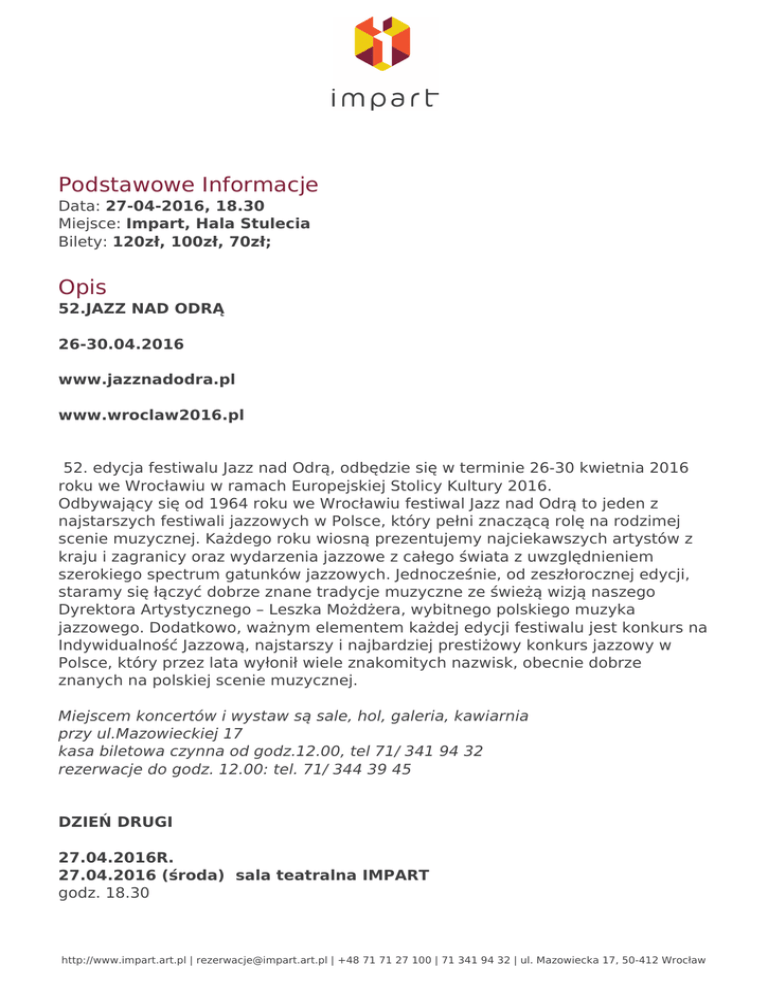 impart

Podstawowe Informacje
Data: 27-04-2016, 18.30
Miejsce: Impart, Hala Stulecia
Bilety: 120zł, 100zł, 70zł;

Opis
52.JAZZ NAD ODRĄ

26-30.04.2016

www.jazznadodra.pl

www.wroclaw2016.pl

52. edycja festiwalu Jazz nad Odrą, odbędzie się w terminie 26-30 kwietnia 2016 roku we Wrocławiu w ramach Europejskiej Stolicy Kultury 2016.
Odbywający się od 1964 roku we Wrocławiu festiwal Jazz nad Odrą to jeden z najstarszych festiwali jazzowych w Polsce, który pełni znaczącą rolę na rodzimej scenie muzycznej. Każdego roku wiosną prezentujemy najciekawszych artystów z kraju i zagranicy oraz wydarzenia jazzowe z całego świata z uwzględnieniem szerokiego spectrum gatunków jazzowych. Jednocześnie, od zeszłorocznej edycji, staramy się łączyć dobrze znane tradycje muzyczne ze świeżą wizją naszego Dyrektora Artystycznego – Leszka Możdżera, wybitnego polskiego muzyka jazzowego. Dodatkowo, ważnym elementem każdej edycji festiwalu jest konkurs na Indywidualność Jazzową, najstarszy i najbardziej prestiżowy konkurs jazzowy w Polsce, który przez lata wyłonił wiele znakomitych nazwisk, obecnie dobrze znanych na polskiej scenie muzycznej.

Miejscem koncertów i wystaw są sale, hol, galeria, kawiarnia przy ul.Mazowieckiej 17
kasa biletowa czynna od godz.12.00, tel 71/ 341 94 32
rezerwacje do godz. 12.00: tel. 71/ 344 39 45

DZIEŃ DRUGI

27.04.2016R.
27.04.2016 (środa) sala teatralna IMPART
godz. 18.30

http://www.impart.art.pl | rezerwacje@impart.art.pl | +48 71 71 27 100 | 71 341 94 32 | ul. Mazowiecka 17, 50-412 Wrocław